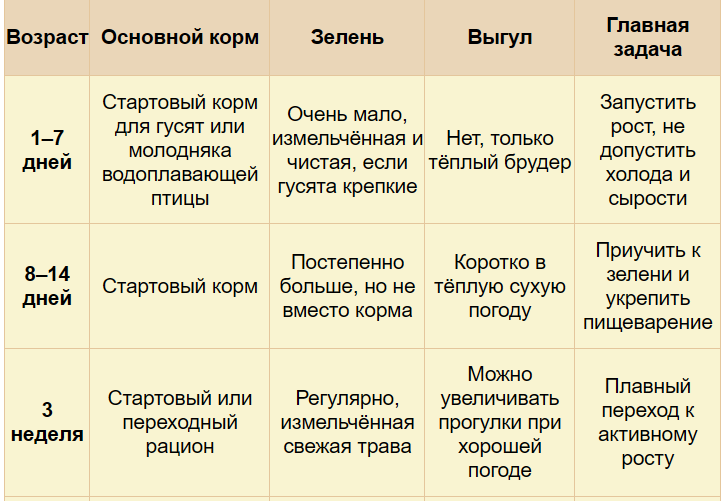 | Возраст | Основной корм | Зелень | Выгул | Главная задача |
|---|---|---|---|---|
| 1–7 дней | Стартовый корм для гусят или молодняка водоплавающей птицы | Очень мало, измельчённая и чистая, если гусята крепкие | Нет, только тёплый брудер | Запустить рост, не допустить холода и сырости |
| 8–14 дней | Стартовый корм | Постепенно больше, но не вместо корма | Коротко в тёплую сухую погоду | Приучить к зелени и укрепить пищеварение |
| 3 неделя | Стартовый или переходный рацион | Регулярно, измельчённая свежая трава | Можно увеличивать прогулки при хорошей погоде | Плавный переход к активному росту |